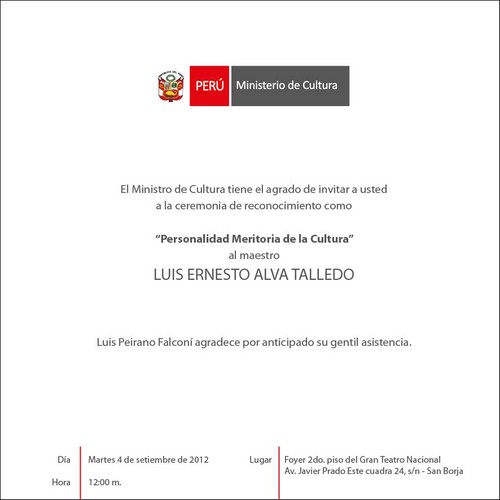 PERÚ Ministerio de Cultura

El Ministro de Cultura tiene el agrado de invitar a usted a la ceremonia de reconocimiento como

“Personalidad Meritoria de la Cultura”
al maestro
LUIS ERNESTO ALVA TALLEDO

Luis Peirano Falconí agradece por anticipado su gentil asistencia.

Día Martes 4 de setiembre de 2012
Hora 12:00 m.

Lugar Foyer 2do. piso del Gran Teatro Nacional
Av. Javier Prado Este cuadra 24, s/n - San Borja